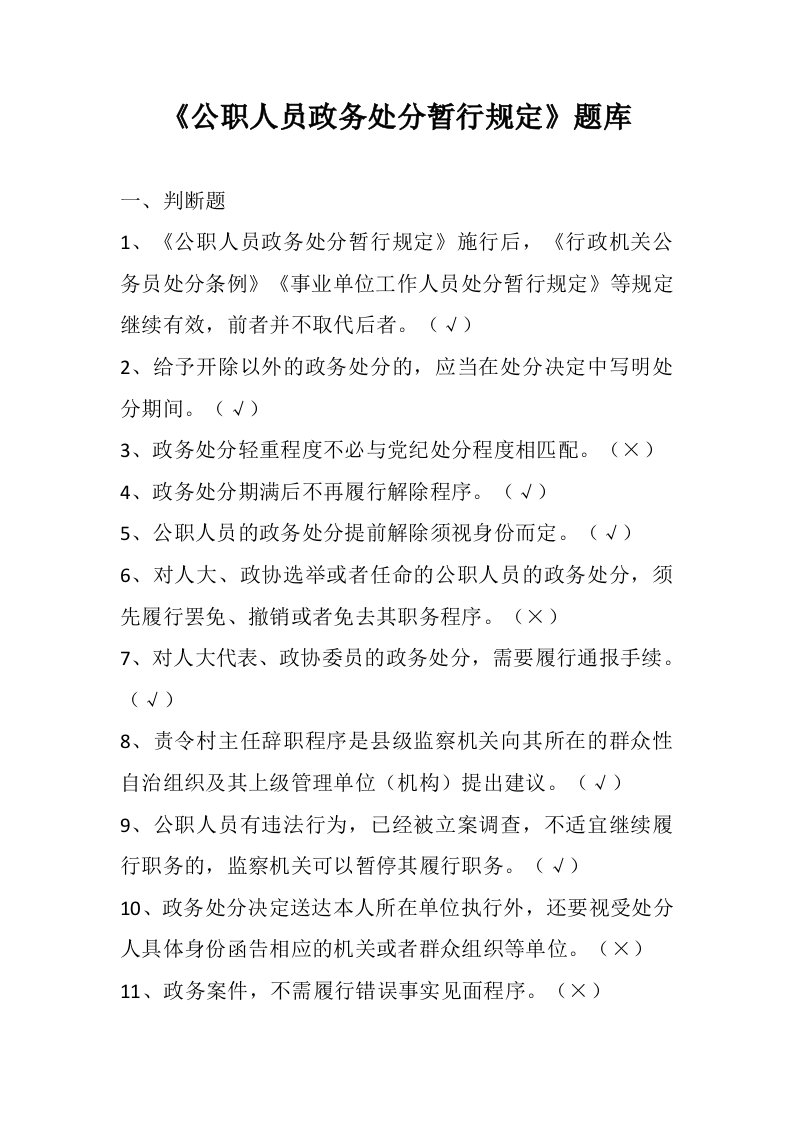 《公职人员政务处分暂行规定》题库

一、判断题

1、《公职人员政务处分暂行规定》施行后，《行政机关公务员处分条例》《事业单位工作人员处分暂行规定》等规定继续有效，前者并不取代后者。（√）

2、给予开除以外的政务处分的，应当在处分决定中写明处分期间。（√）

3、政务处分轻重程度不必与党纪处分程度相匹配。（×）

4、政务处分期满后不再履行解除程序。（√）

5、公职人员的政务处分提前解除须视身份而定。（√）

6、对人大、政协选举或者任命的公职人员的政务处分，须先履行罢免、撤销或者免去其职务程序。（×）

7、对人大代表、政协委员的政务处分，需要履行通报手续。（√）

8、责令村主任辞职程序是县级监察机关向其所在的群众性自治组织及其上级管理单位（机构）提出建议。（√）

9、公职人员有违法行为，已经被立案调查，不适宜继续履行职务的，监察机关可以暂停其履行职务。（√）

10、政务处分决定送达本人所在单位执行外，还要视受处分人具体身份函告相应的机关或者群众组织等单位。（×）

11、政务案件，不需履行错误事实见面程序。（×）